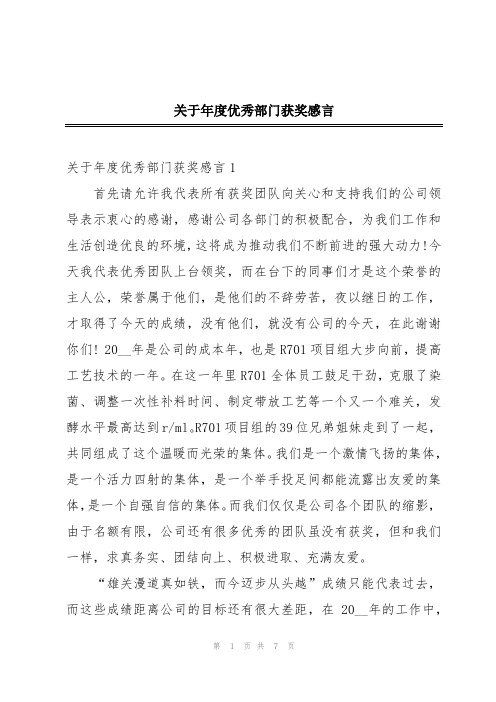 关于年度优秀部门获奖感言

关于年度优秀部门获奖感言 1

首先请允许我代表所有获奖团队向关心和支持我们的公司领导表示衷心的感谢，感谢公司各部门的积极配合，为我们工作和生活创造优良的环境，这将成为推动我们不断前进的强大动力!今天我代表优秀团队上台领奖，而在台下的同事们才是这个荣誉的主人公，荣誉属于他们，是他们的不辞劳苦，夜以继日的工作，才取得了今天的成绩，没有他们，就没有公司的今天，在此谢谢你们! 20__年是公司的成本年，也是 R701 项目组大步向前，提高工艺技术的一年。在这一年里 R701 全体员工鼓足干劲，克服了染菌、调整一次性补料时间、制定带放工艺等一个又一个难关，发酵水平最高达到 r/ml。R701 项目组的 39 位兄弟姐妹走到了一起，共同组成了这个温暖而光荣的集体。我们是一个激情飞扬的集体，是一个活力四射的集体，是一个举手投足间都能流露出友爱的集体，是一个自强自信的集体。而我们仅仅是公司各个团队的缩影，由于名额有限，公司还有很多优秀的团队虽没有获奖，但和我们一样，求真务实、团结向上、积极进取、充满友爱。

“雄关漫道真如铁，而今迈步从头越”成绩只能代表过去，而这些成绩距离公司的目标还有很大差距，在 20__年的工作中，

第 1 页 共 7 页